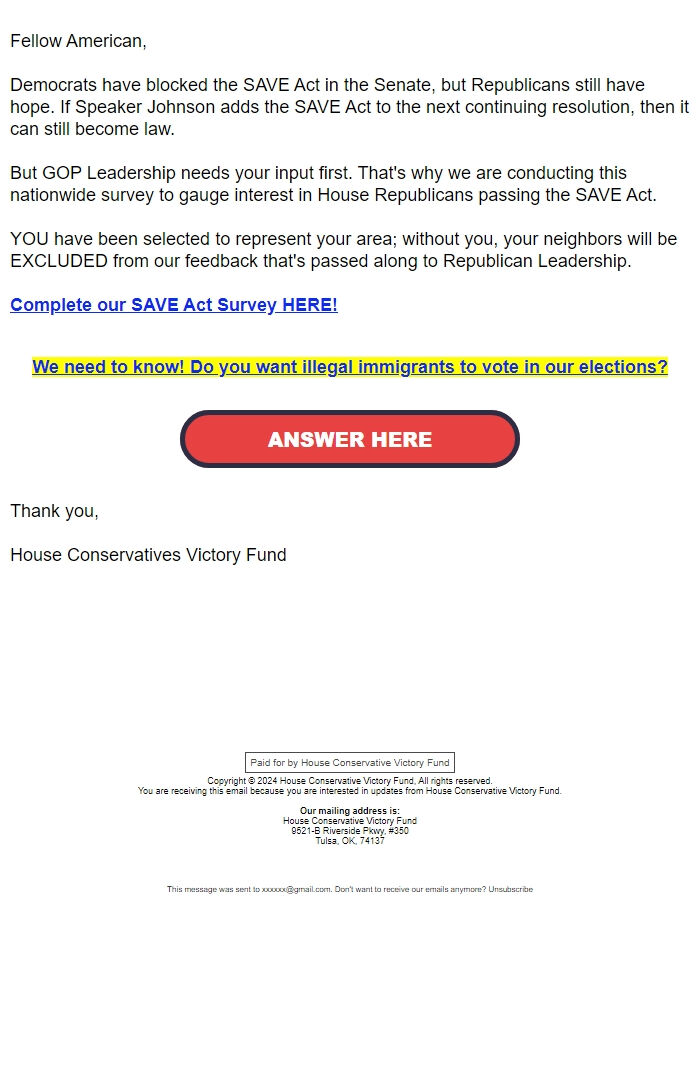 Fellow American,

Democrats have blocked the SAVE Act in the Senate, but Republicans still have hope. If Speaker Johnson adds the SAVE Act to the next continuing resolution, then it can still become law.

But GOP Leadership needs your input first. That's why we are conducting this nationwide survey to gauge interest in House Republicans passing the SAVE Act.

YOU have been selected to represent your area; without you, your neighbors will be EXCLUDED from our feedback that's passed along to Republican Leadership.

Complete our SAVE Act Survey HERE!

We need to know! Do you want illegal immigrants to vote in our elections?

ANSWER HERE

Thank you,

House Conservatives Victory Fund

Paid for by House Conservative Victory Fund

Copyright © 2024 House Conservative Victory Fund, All rights reserved.
You are receiving this email because you are interested in updates from House Conservative Victory Fund.

Our mailing address is:
House Conservative Victory Fund
9521-B Riverside Pkwy, #350
Tulsa, OK, 74137

This message was sent to xxxxxx@gmail.com. Don't want to receive our emails anymore? Unsubscribe